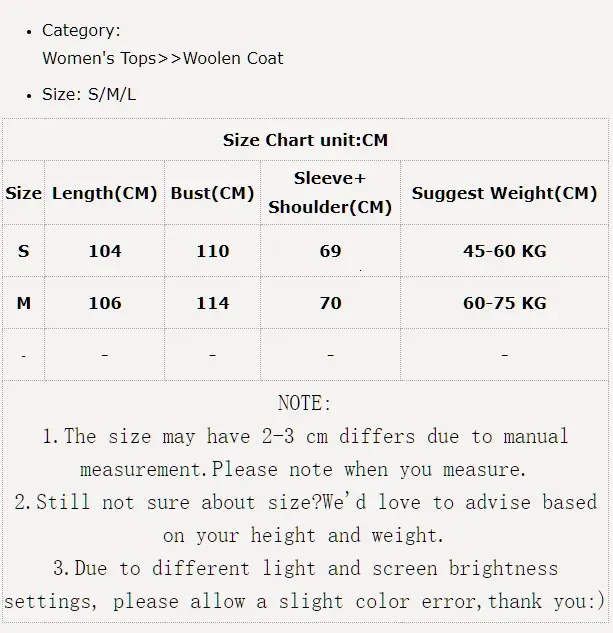 • Category:
Women's Tops>>Woolen Coat

• Size: S/M/L

Size Chart unit:CM

| Size | Length(CM) | Bust(CM) | Sleeve+ Shoulder(CM) | Suggest Weight(CM) |
|---|---|---|---|---|
| S | 104 | 110 | 69 | 45-60 KG |
| M | 106 | 114 | 70 | 60-75 KG |
| - | - | - | - | - |

NOTE:
1.The size may have 2-3 cm differs due to manual measurement.Please note when you measure.
2.Still not sure about size?We'd love to advise based on your height and weight.
3.Due to different light and screen brightness settings, please allow a slight color error,thank you:)